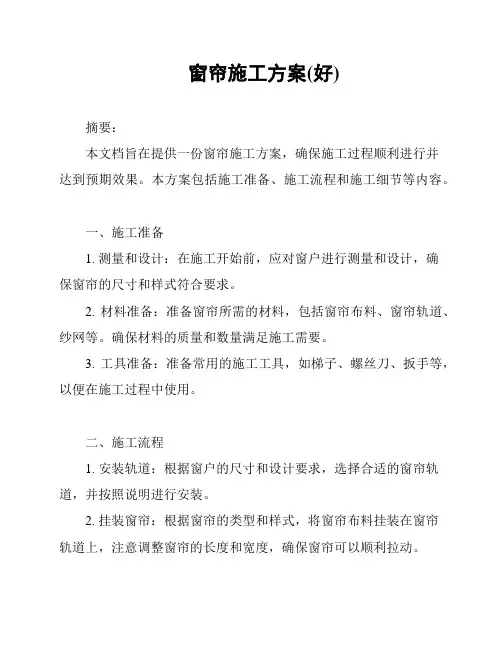 窗帘施工方案(好)

摘要：

本文档旨在提供一份窗帘施工方案，确保施工过程顺利进行并达到预期效果。本方案包括施工准备、施工流程和施工细节等内容。

一、施工准备

1. 测量和设计：在施工开始前，应对窗户进行测量和设计，确保窗帘的尺寸和样式符合要求。

2. 材料准备：准备窗帘所需的材料，包括窗帘布料、窗帘轨道、纱网等。确保材料的质量和数量满足施工需要。

3. 工具准备：准备常用的施工工具，如梯子、螺丝刀、扳手等，以便在施工过程中使用。

二、施工流程

1. 安装轨道：根据窗户的尺寸和设计要求，选择合适的窗帘轨道，并按照说明进行安装。

2. 挂装窗帘：根据窗帘的类型和样式，将窗帘布料挂装在窗帘轨道上，注意调整窗帘的长度和宽度，确保窗帘可以顺利拉动。